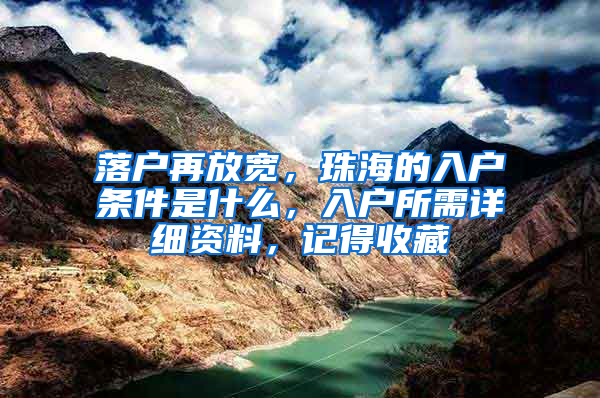 落户再放宽，珠海的入户条件是什么，入户所需详细资料，记得收藏